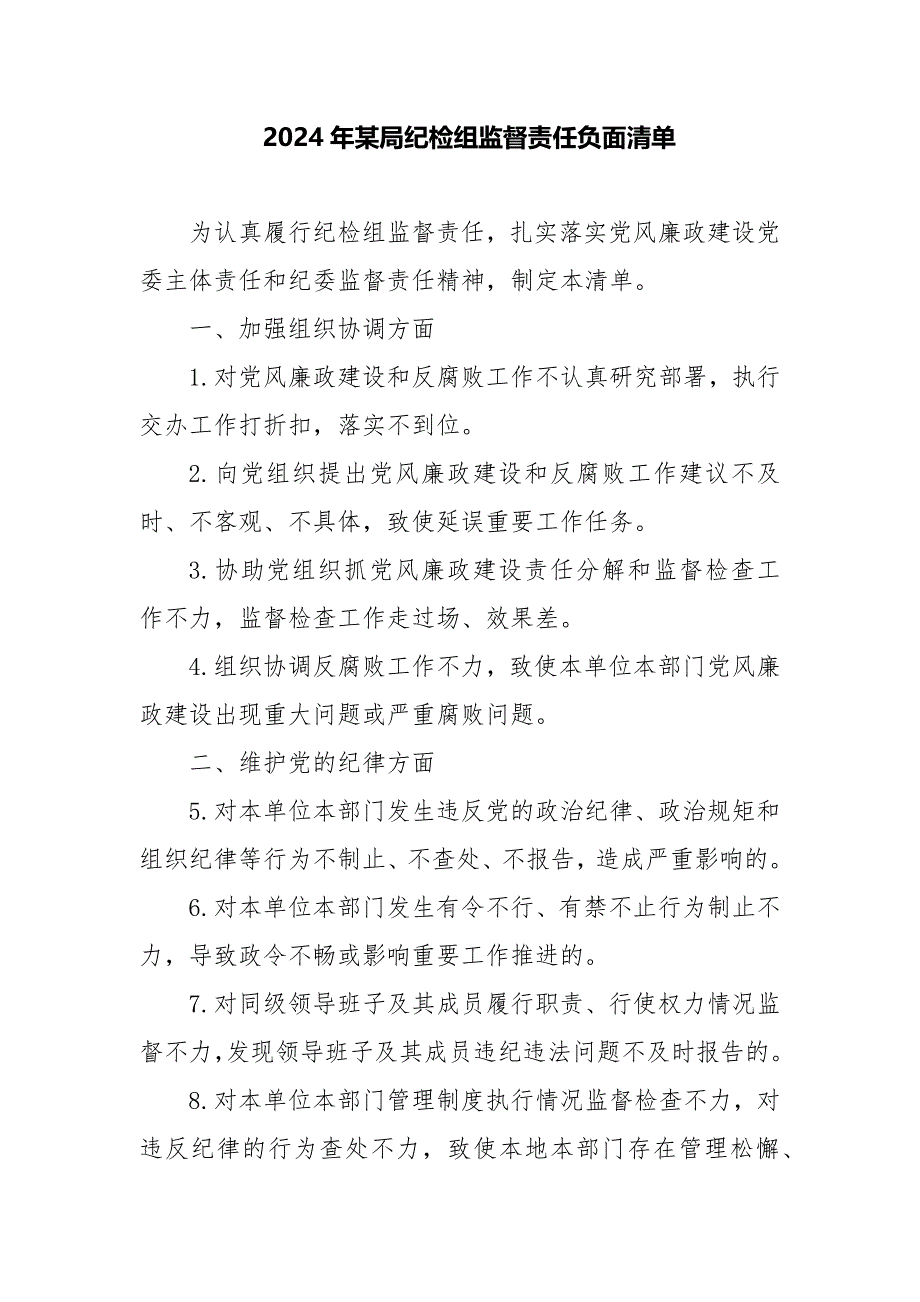 2024年某局纪检组监督责任负面清单

为认真履行纪检组监督责任，扎实落实党风廉政建设党委主体责任和纪委监督责任精神，制定本清单。

一、加强组织协调方面

1.对党风廉政建设和反腐败工作不认真研究部署，执行交办工作打折扣，落实不到位。

2.向党组织提出党风廉政建设和反腐败工作建议不及时、不客观、不具体，致使延误重要工作任务。

3.协助党组织抓党风廉政建设责任分解和监督检查工作不力，监督检查工作走过场、效果差。

4.组织协调反腐败工作不力，致使本单位本部门党风廉政建设出现重大问题或严重腐败问题。

二、维护党的纪律方面

5.对本单位本部门发生违反党的政治纪律、政治规矩和组织纪律等行为不制止、不查处、不报告，造成严重影响的。

6.对本单位本部门发生有令不行、有禁不止行为制止不力，导致政令不畅或影响重要工作推进的。

7.对同级领导班子及其成员履行职责、行使权力情况监督不力，发现领导班子及其成员违纪违法问题不及时报告的。

8.对本单位本部门管理制度执行情况监督检查不力，对违反纪律的行为查处不力，致使本地本部门存在管理松懈、